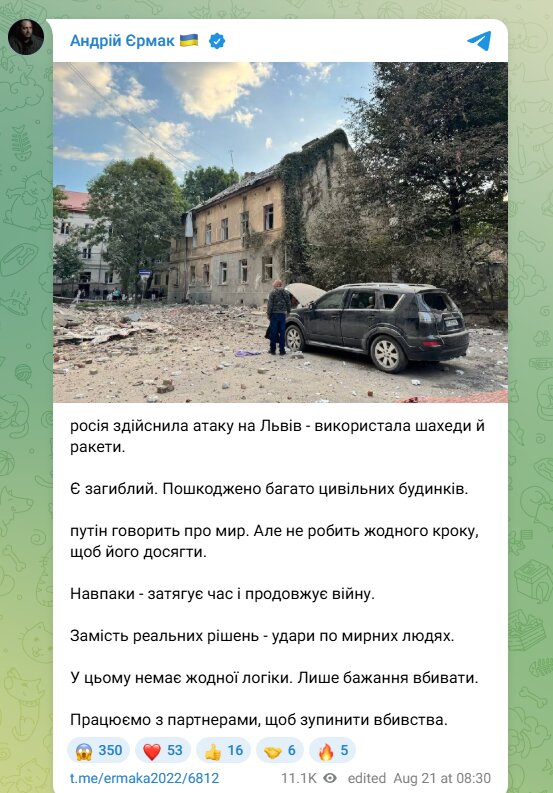 Андрій Єрмак 🇺🇦

росія здійснила атаку на Львів - використала шахеди й ракети.

Є загиблий. Пошкоджено багато цивільних будинків.

путін говорить про мир. Але не робить жодного кроку, щоб його досягти.

Навпаки - затягує час і продовжує війну.

Замість реальних рішень - удари по мирних людях.

У цьому немає жодної логіки. Лише бажання вбивати.

Працюємо з партнерами, щоб зупинити вбивства.

😱 350 ❤️ 53 👍 16 🤝 6 🔥 5

t.me/ermaka2022/6812 11.1K edited Aug 21 at 08:30